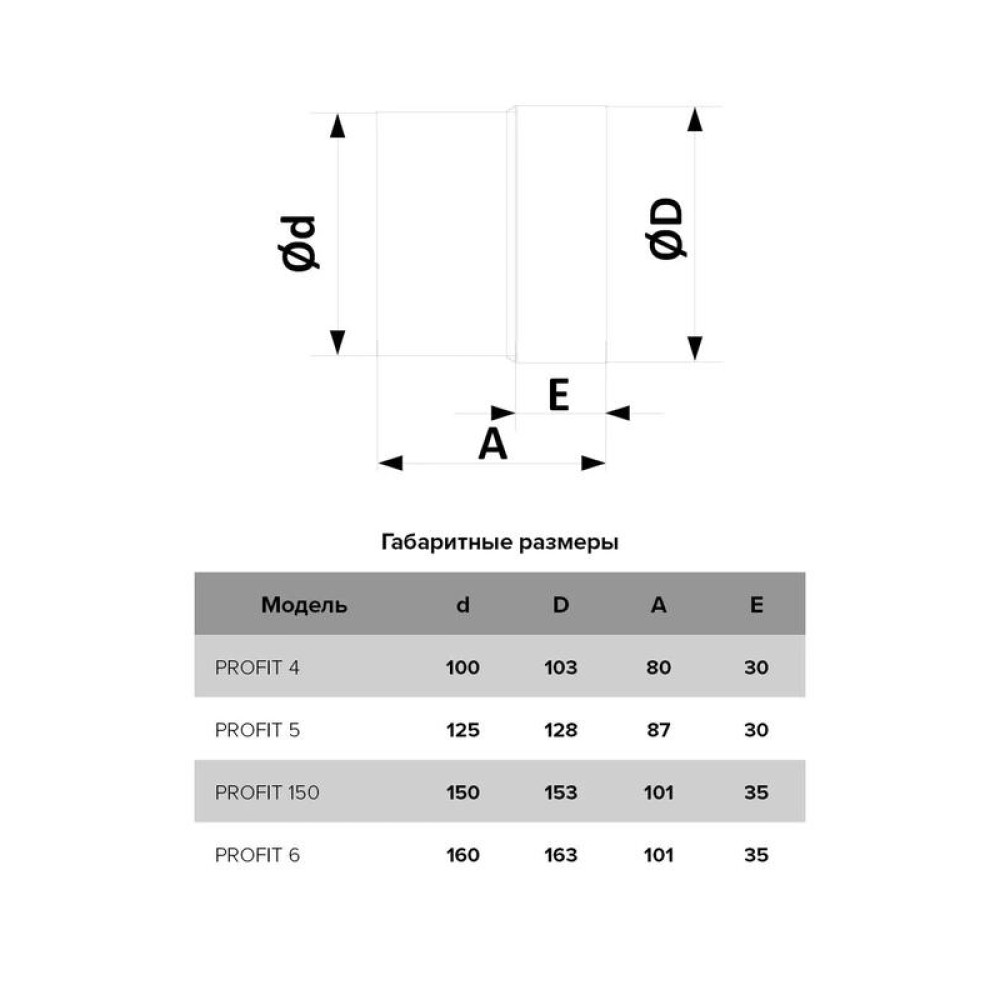 Ød

ØD

E

A

Габаритные размеры

| Модель | d | D | A | E |
|---|---|---|---|---|
| PROFIT 4 | 100 | 103 | 80 | 30 |
| PROFIT 5 | 125 | 128 | 87 | 30 |
| PROFIT 150 | 150 | 153 | 101 | 35 |
| PROFIT 6 | 160 | 163 | 101 | 35 |